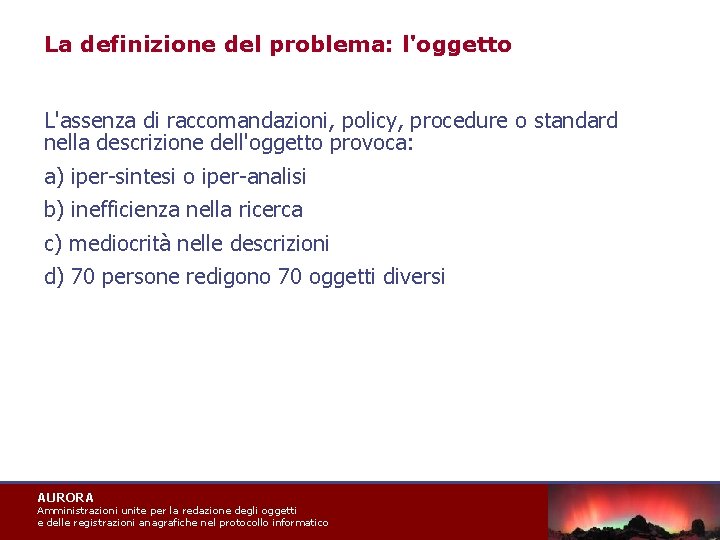 La definizione del problema: l'oggetto

L'assenza di raccomandazioni, policy, procedure o standard nella descrizione dell'oggetto provoca:

a) iper-sintesi o iper-analisi

b) inefficienza nella ricerca

c) mediocrità nelle descrizioni

d) 70 persone redigono 70 oggetti diversi

AURORA
Amministrazioni unite per la redazione degli oggetti
e delle registrazioni anagrafiche nel protocollo informatico